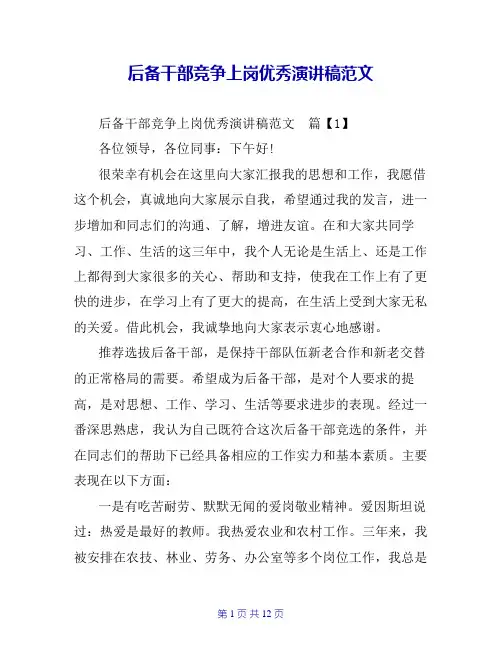 后备干部竞争上岗优秀演讲稿范文

后备干部竞争上岗优秀演讲稿范文　篇【1】

各位领导，各位同事：下午好!

很荣幸有机会在这里向大家汇报我的思想和工作，我愿借这个机会，真诚地向大家展示自我，希望通过我的发言，进一步增加和同志们的沟通、了解，增进友谊。在和大家共同学习、工作、生活的这三年中，我个人无论是生活上、还是工作上都得到大家很多的关心、帮助和支持，使我在工作上有了更快的进步，在学习上有了更大的提高，在生活上受到大家无私的关爱。借此机会，我诚挚地向大家表示衷心地感谢。

推荐选拔后备干部，是保持干部队伍新老合作和新老交替的正常格局的需要。希望成为后备干部，是对个人要求的提高，是对思想、工作、学习、生活等要求进步的表现。经过一番深思熟虑，我认为自己既符合这次后备干部竞选的条件，并在同志们的帮助下已经具备相应的工作实力和基本素质。主要表现在以下方面：

一是有吃苦耐劳、默默无闻的爱岗敬业精神。爱因斯坦说过：热爱是最好的教师。我热爱农业和农村工作。三年来，我被安排在农技、林业、劳务、办公室等多个岗位工作，我总是

第 1 页 共 12 页